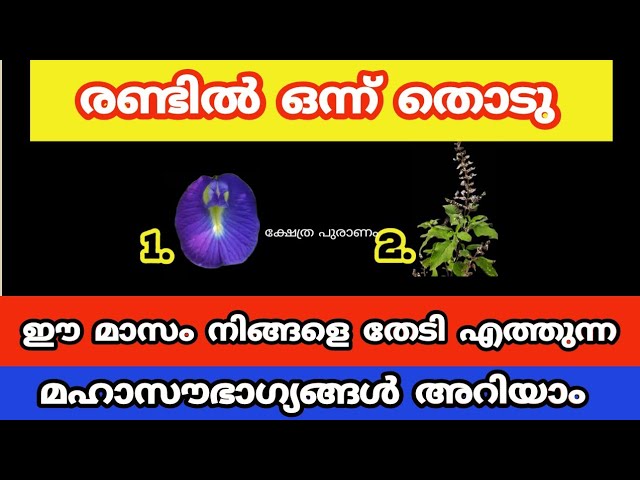 രണ്ടിൽ ഒന്ന് തൊടു

1.

ക്ഷേത്ര പുരാണം

2.

ഈ മാസം നിങ്ങളെ തേടി എത്തുന്ന

മഹാസൗഭാഗ്യങ്ങൾ അറിയാം